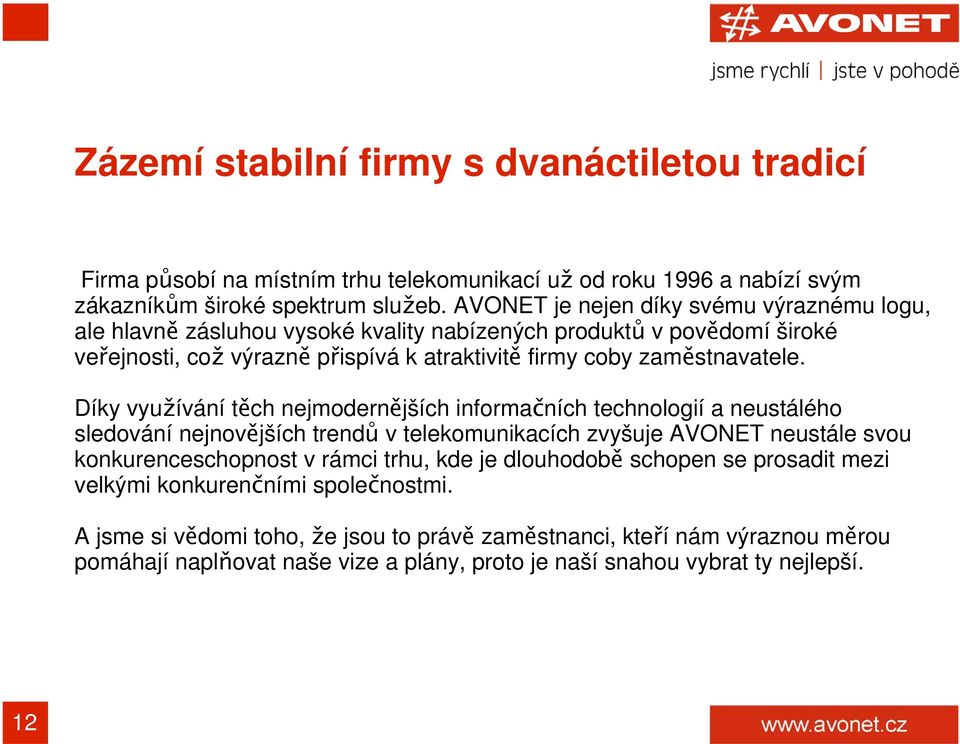 AVONET

jsme rychlí | jste v pohodě

Zázemí stabilní firmy s dvanáctiletou tradicí

Firma působí na místním trhu telekomunikací už od roku 1996 a nabízí svým zákazníkům široké spektrum služeb. AVONET je nejen díky svému výraznému logu, ale hlavně zásluhou vysoké kvality nabízených produktů v povědomí široké veřejnosti, což výrazně přispívá k atraktivitě firmy coby zaměstnavatele.

Díky využívání těch nejmodernějších informačních technologií a neustálého sledování nejnovějších trendů v telekomunikacích zvyšuje AVONET neustále svou konkurenceschopnost v rámci trhu, kde je dlouhodobě schopen se prosadit mezi velkými konkurenčními společnostmi.

A jsme si vědomi toho, že jsou to právě zaměstnanci, kteří nám výraznou měrou pomáhají naplňovat naše vize a plány, proto je naší snahou vybrat ty nejlepší.

12

www.avonet.cz